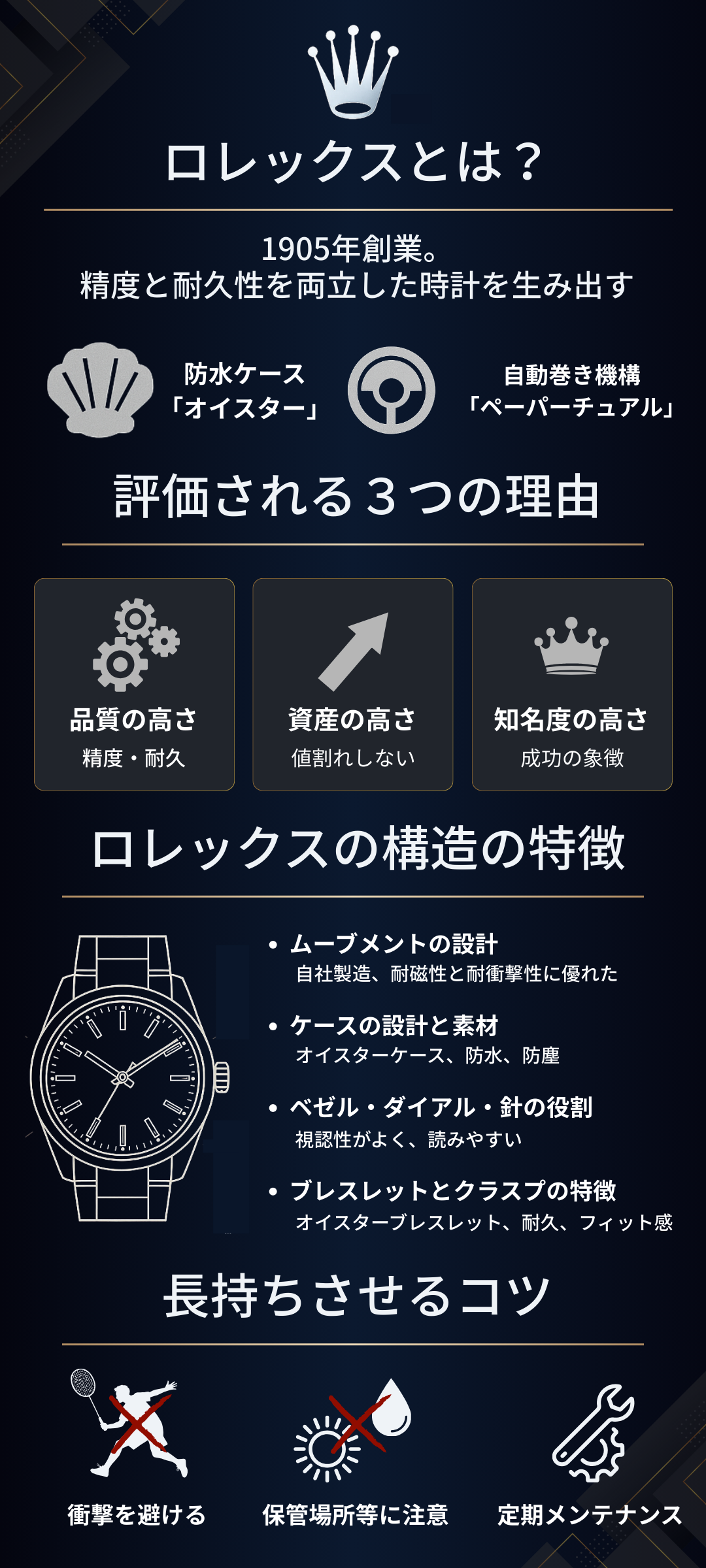 ロレックスとは？

1905年創業。
精度と耐久性を両立した時計を生み出す

防水ケース
「オイスター」

自動巻き機構
「ペーパーチュアル」

評価される３つの理由

品質の高さ
精度・耐久

資産の高さ
値割れしない

知名度の高さ
成功の象徴

ロレックスの構造の特徴

• ムーブメントの設計
自社製造、耐磁性と耐衝撃性に優れた

• ケースの設計と素材
オイスターケース、防水、防塵

• ベゼル・ダイアル・針の役割
視認性がよく、読みやすい

• ブレスレットとクラスプの特徴
オイスターブレスレット、耐久、フィット感

長持ちさせるコツ

衝撃を避ける

保管場所等に注意

定期メンテナンス